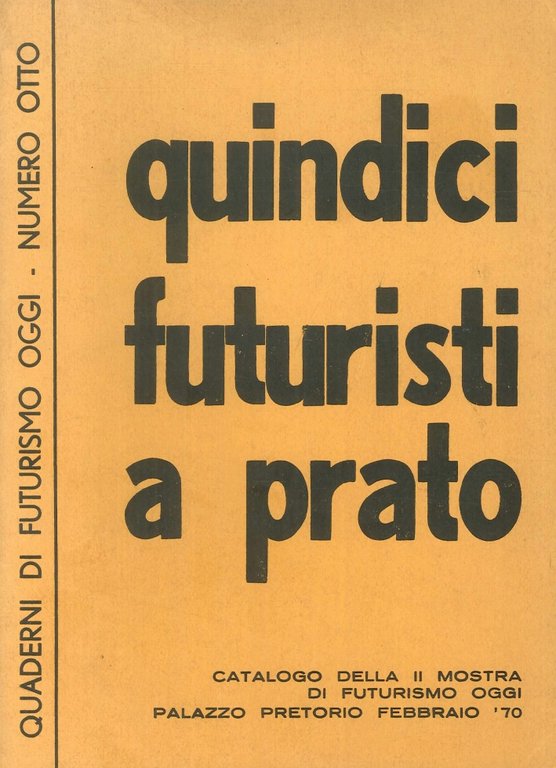 QUADERNI DI FUTURISMO OGGI - NUMERO OTTO

quindici
futuristi
a prato

CATALOGO DELLA II MOSTRA
DI FUTURISMO OGGI
PALAZZO PRETORIO FEBBRAIO '70